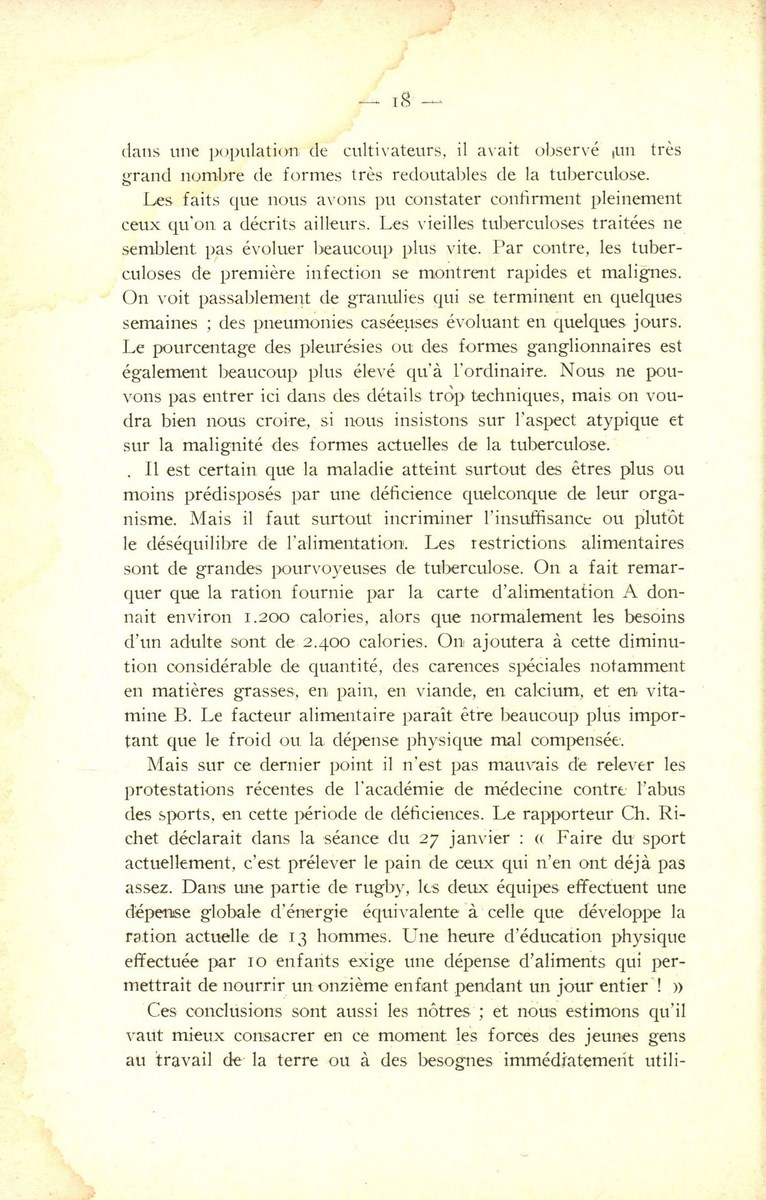 — 18 —

dans une population de cultivateurs, il avait observé un très grand nombre de formes très redoutables de la tuberculose.

Les faits que nous avons pu constater confirment pleinement ceux qu'on a décrits ailleurs. Les vieilles tuberculoses traitées ne semblent pas évoluer beaucoup plus vite. Par contre, les tuberculoses de première infection se montrent rapides et malignes. On voit passablement de granulies qui se terminent en quelques semaines ; des pneumonies caséeuses évoluant en quelques jours. Le pourcentage des pleurésies ou des formes ganglionnaires est également beaucoup plus élevé qu'à l'ordinaire. Nous ne pouvons pas entrer ici dans des détails trop techniques, mais on voudra bien nous croire, si nous insistons sur l'aspect atypique et sur la malignité des formes actuelles de la tuberculose.

. Il est certain que la maladie atteint surtout des êtres plus ou moins prédisposés par une déficience quelconque de leur organisme. Mais il faut surtout incriminer l'insuffisance ou plutôt le déséquilibre de l'alimentation. Les restrictions alimentaires sont de grandes pourvoyeuses de tuberculose. On a fait remarquer que la ration fournie par la carte d'alimentation A donnait environ 1.200 calories, alors que normalement les besoins d'un adulte sont de 2.400 calories. On ajoutera à cette diminution considérable de quantité, des carences spéciales notamment en matières grasses, en pain, en viande, en calcium, et en vitamine B. Le facteur alimentaire paraît être beaucoup plus important que le froid ou la dépense physique mal compensée.

Mais sur ce dernier point il n'est pas mauvais de relever les protestations récentes de l'académie de médecine contre l'abus des sports, en cette période de déficiences. Le rapporteur Ch. Richet déclarait dans la séance du 27 janvier : « Faire du sport actuellement, c'est prélever le pain de ceux qui n'en ont déjà pas assez. Dans une partie de rugby, les deux équipes effectuent une dépense globale d'énergie équivalente à celle que développe la ration actuelle de 13 hommes. Une heure d'éducation physique effectuée par 10 enfants exige une dépense d'aliments qui permettrait de nourrir un onzième enfant pendant un jour entier ! »

Ces conclusions sont aussi les nôtres ; et nous estimons qu'il vaut mieux consacrer en ce moment les forces des jeunes gens au travail de la terre ou à des besognes immédiatement utili-